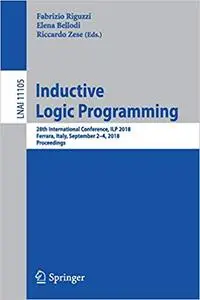 Fabrizio Riguzzi
Elena Bellodi
Riccardo Zese (Eds.)

LNAI 11105

Inductive Logic Programming

28th International Conference, ILP 2018
Ferrara, Italy, September 2–4, 2018
Proceedings

Springer